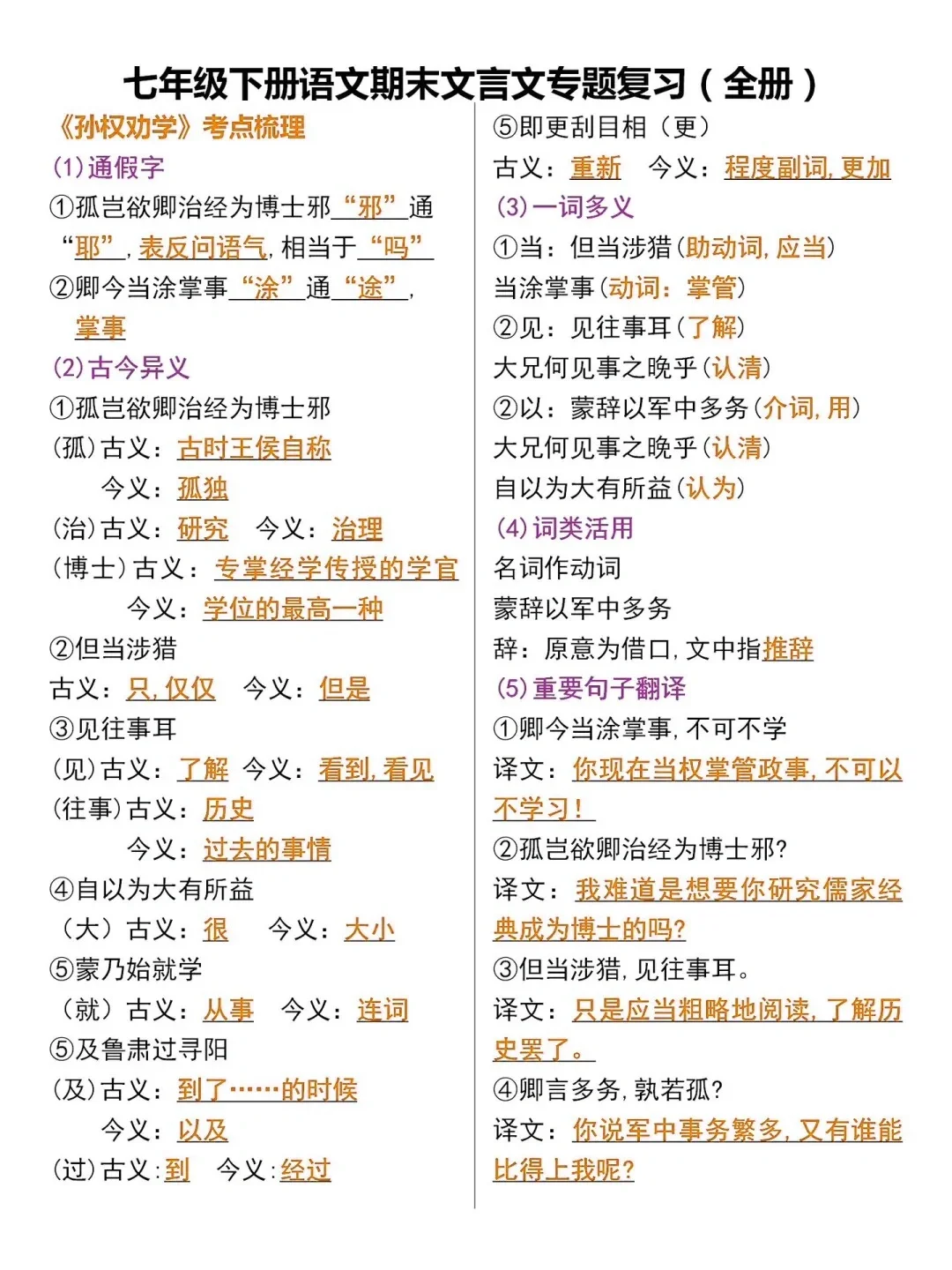 七年级下册语文期末文言文专题复习（全册）

《孙权劝学》考点梳理
(1)通假字
①孤岂欲卿治经为博士邪“邪”通“耶”，表反问语气，相当于“吗”
②卿今当涂掌事“涂”通“途”，掌事
(2)古今异义
①孤岂欲卿治经为博士邪
(孤)古义：古时王侯自称
今义：孤独
(治)古义：研究　今义：治理
(博士)古义：专掌经学传授的学官
今义：学位的最高一种
②但当涉猎
古义：只，仅仅　今义：但是
③见往事耳
(见)古义：了解　今义：看到，看见
(往事)古义：历史
今义：过去的事情
④自以为大有所益
（大）古义：很　今义：大小
⑤蒙乃始就学
（就）古义：从事　今义：连词
⑤及鲁肃过寻阳
(及)古义：到了……的时候
今义：以及
(过)古义：到　今义：经过

⑤即更刮目相（更）
古义：重新　今义：程度副词，更加
(3)一词多义
①当：但当涉猎(助动词，应当)
当涂掌事(动词：掌管)
②见：见往事耳(了解)
大兄何见事之晚乎(认清)
②以：蒙辞以军中多务(介词，用)
大兄何见事之晚乎(认清)
自以为大有所益(认为)
(4)词类活用
名词作动词
蒙辞以军中多务
辞：原意为借口，文中指推辞
(5)重要句子翻译
①卿今当涂掌事，不可不学
译文：你现在当权掌管政事，不可以不学习！
②孤岂欲卿治经为博士邪?
译文：我难道是想要你研究儒家经典成为博士的吗?
③但当涉猎，见往事耳。
译文：只是应当粗略地阅读，了解历史罢了。
④卿言多务，孰若孤?
译文：你说军中事务繁多，又有谁能比得上我呢?